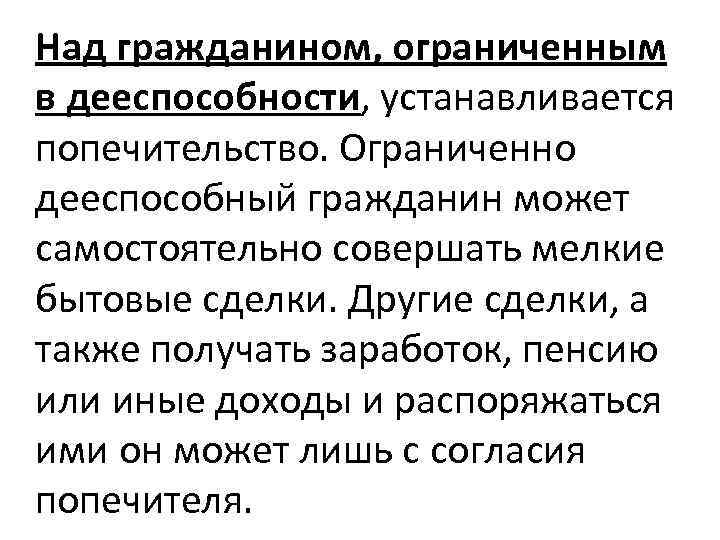 Над гражданином, ограниченным в дееспособности, устанавливается попечительство. Ограниченно дееспособный гражданин может самостоятельно совершать мелкие бытовые сделки. Другие сделки, а также получать заработок, пенсию или иные доходы и распоряжаться ими он может лишь с согласия попечителя.